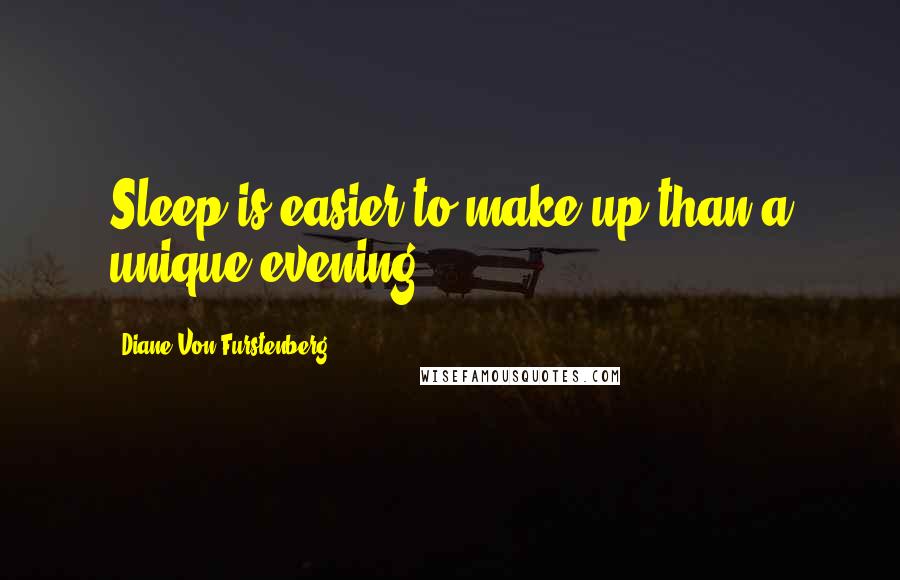 Sleep is easier to make up than a unique evening.

Diane Von Furstenberg

WISEFAMOUSQUOTES.COM